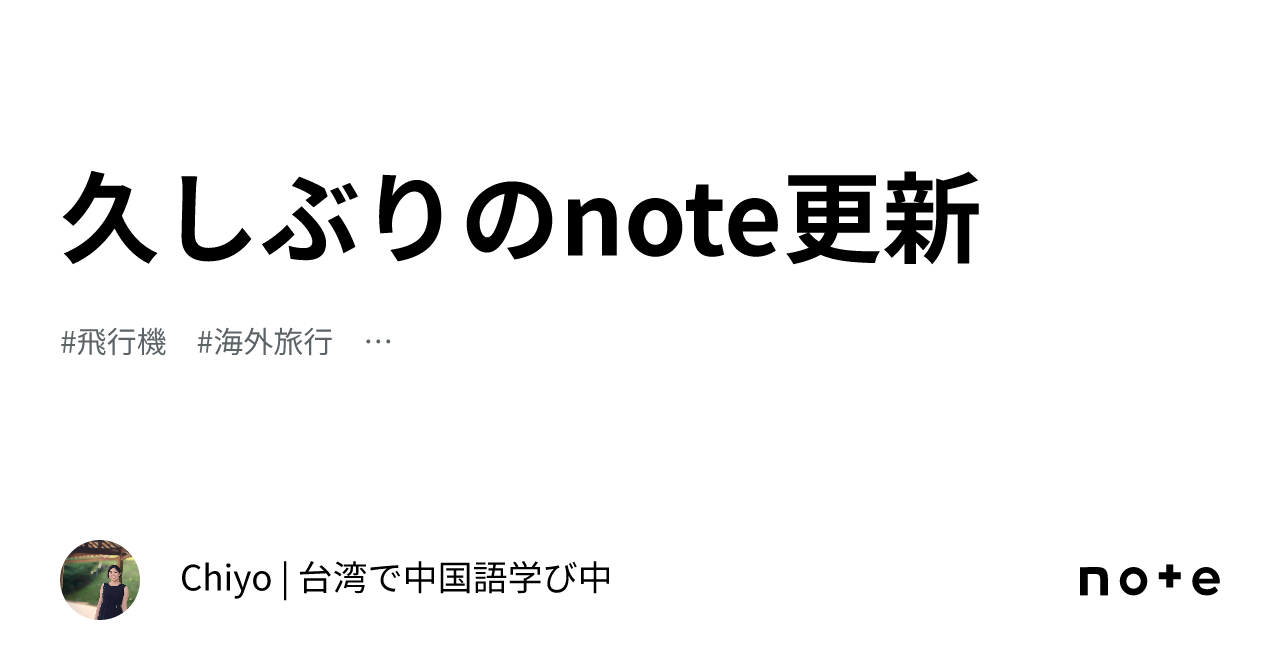 久しぶりのnote更新

#飛行機 #海外旅行 …

Chiyo | 台湾で中国語学び中

note